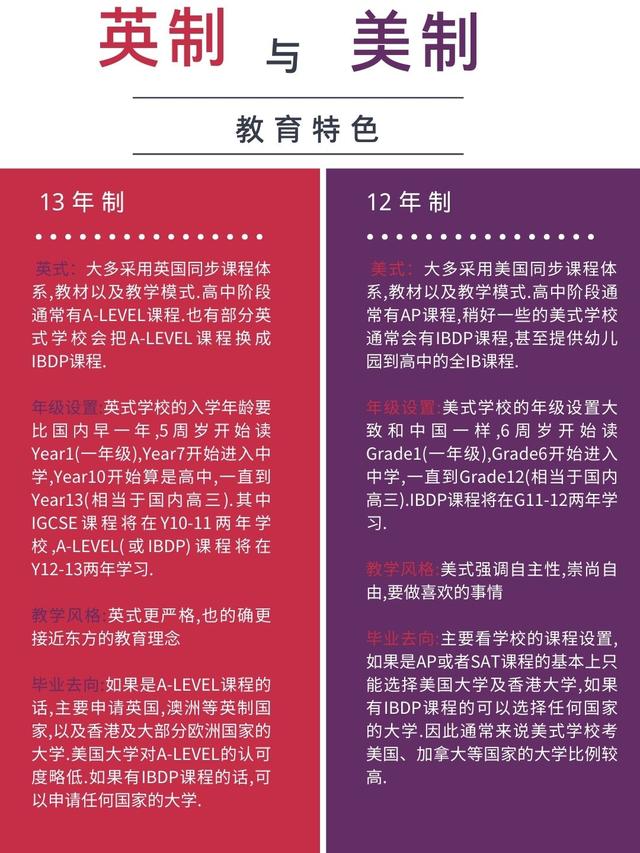 英制 与 美制

教育特色

13年制

英式:大多采用英国同步课程体系,教材以及教学模式.高中阶段通常有A-LEVEL课程.也有部分英式学校会把A-LEVEL课程换成IBDP课程.

年级设置:英式学校的入学年龄要比国内早一年,5周岁开始读Year1(一年级),Year7开始进入中学,Year10开始算是高中,一直到Year13(相当于国内高三).其中IGCSE课程将在Y10-11两年学校,A-LEVEL(或IBDP)课程将在Y12-13两年学习.

教学风格:英式更严格,也的确更接近东方的教育理念

毕业去向:如果是A-LEVEL课程的话,主要申请英国,澳洲等英制国家,以及香港及大部分欧洲国家的大学.美国大学对A-LEVEL的认可度略低.如果有IBDP课程的话,可以申请任何国家的大学.

12年制

美式:大多采用美国同步课程体系,教材以及教学模式.高中阶段通常有AP课程,稍好一些的美式学校通常会有IBDP课程,甚至提供幼儿园到高中的全IB课程.

年级设置:美式学校的年级设置大致和中国一样,6周岁开始读Grade1(一年级),Grade6开始进入中学,一直到Grade12(相当于国内高三).IBDP课程将在G11-12两年学习.

教学风格:美式强调自主性,崇尚自由,要做喜欢的事情

毕业去向:主要看学校的课程设置,如果是AP或者SAT课程的基本上只能选择美国大学及香港大学,如果有IBDP课程的可以选择任何国家的大学.因此通常来说美式学校考美国、加拿大等国家的大学比例较高.